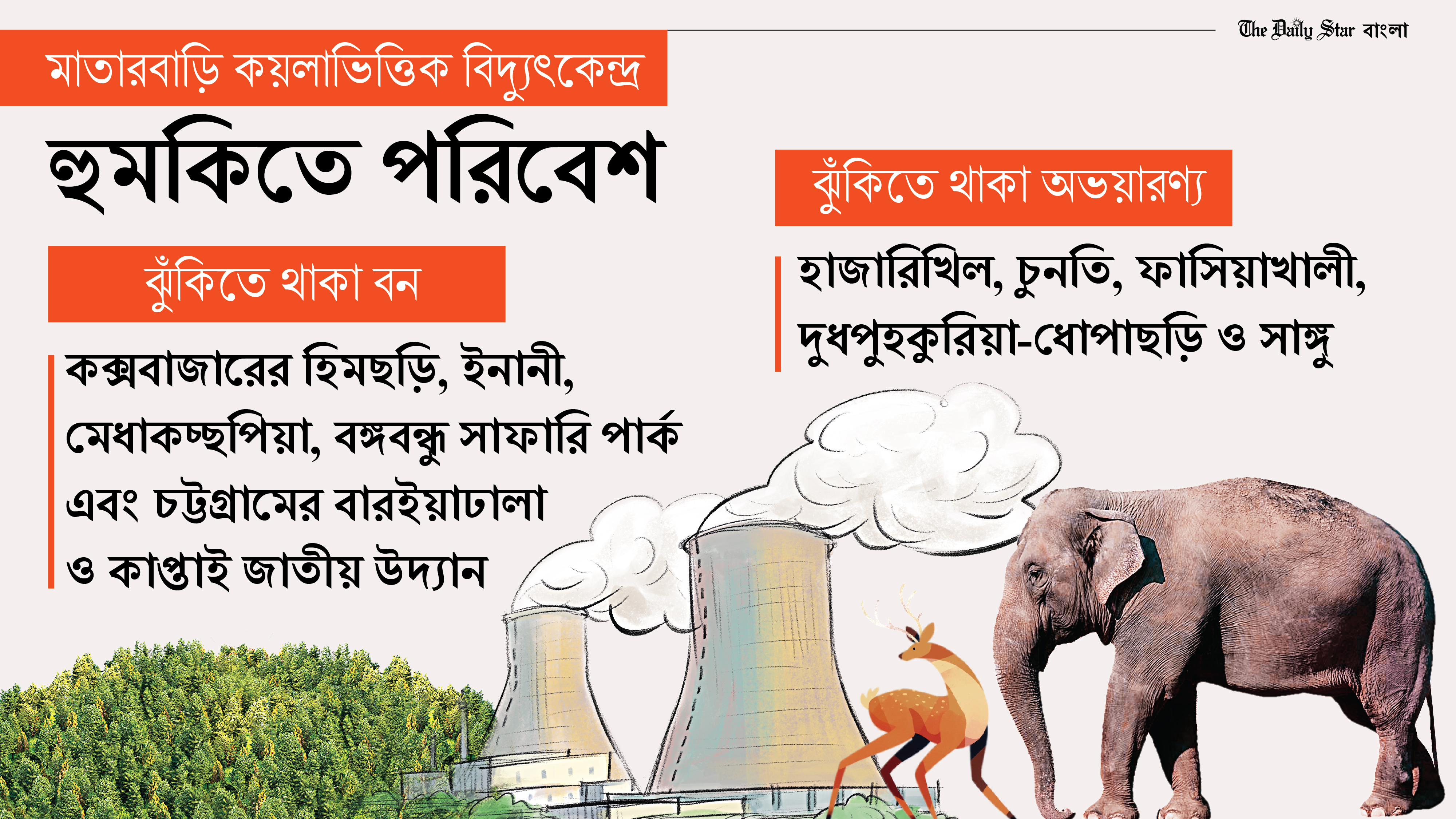 The Daily Star বাংলা

মাতারবাড়ি কয়লাভিত্তিক বিদ্যুৎকেন্দ্র

হুমকিতে পরিবেশ

ঝুঁকিতে থাকা বন

কক্সবাজারের হিমছড়ি, ইনানী, মেধাকচ্ছপিয়া, বঙ্গবন্ধু সাফারি পার্ক এবং চট্টগ্রামের বারইয়াঢালা ও কাপ্তাই জাতীয় উদ্যান

ঝুঁকিতে থাকা অভয়ারণ্য

হাজারিখিল, চুনতি, ফাসিয়াখালী, দুধপুহকুরিয়া-ধোপাছড়ি ও সাঙ্গু